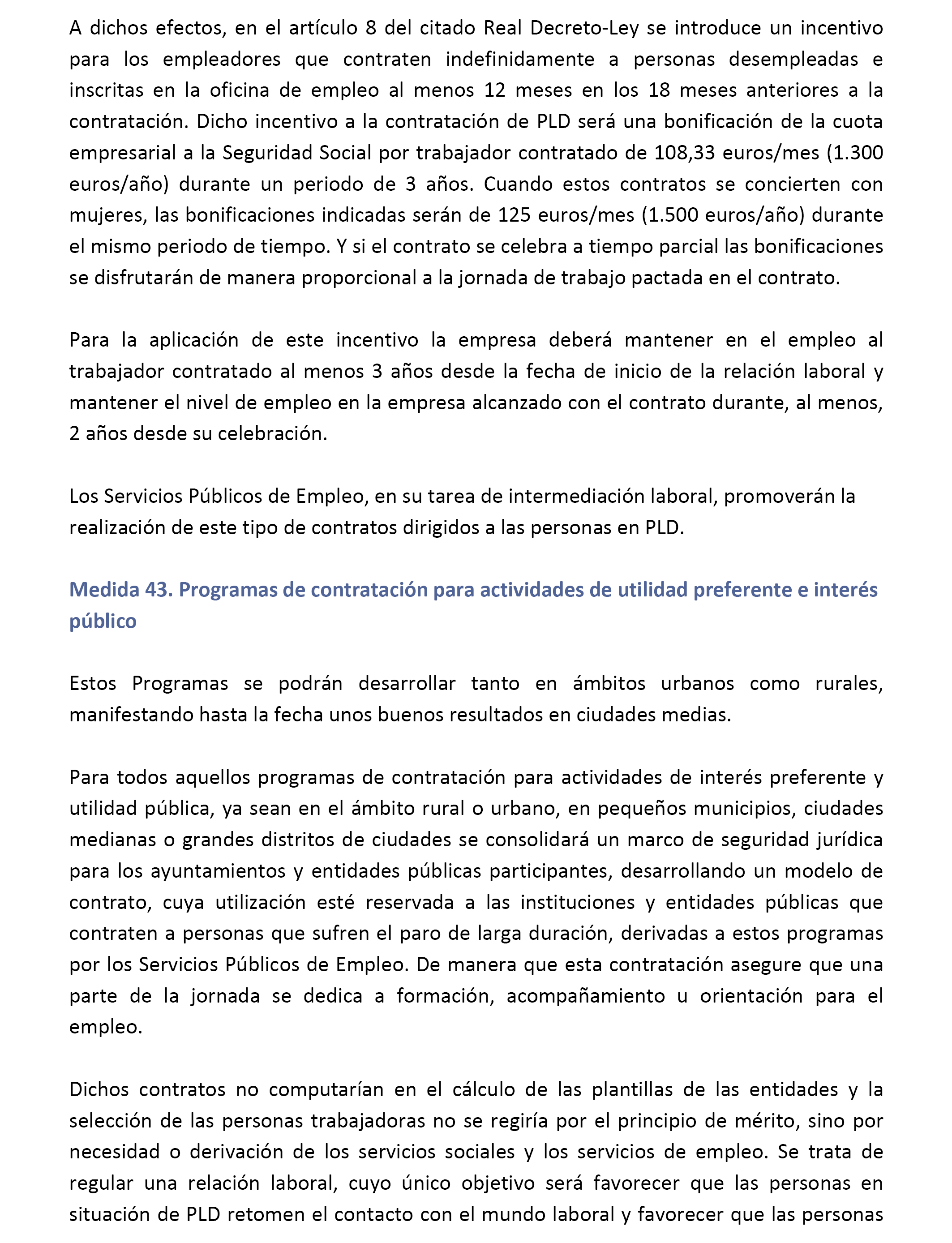 A dichos efectos, en el artículo 8 del citado Real Decreto-Ley se introduce un incentivo para los empleadores que contraten indefinidamente a personas desempleadas e inscritas en la oficina de empleo al menos 12 meses en los 18 meses anteriores a la contratación. Dicho incentivo a la contratación de PLD será una bonificación de la cuota empresarial a la Seguridad Social por trabajador contratado de 108,33 euros/mes (1.300 euros/año) durante un periodo de 3 años. Cuando estos contratos se concierten con mujeres, las bonificaciones indicadas serán de 125 euros/mes (1.500 euros/año) durante el mismo periodo de tiempo. Y si el contrato se celebra a tiempo parcial las bonificaciones se disfrutarán de manera proporcional a la jornada de trabajo pactada en el contrato.

Para la aplicación de este incentivo la empresa deberá mantener en el empleo al trabajador contratado al menos 3 años desde la fecha de inicio de la relación laboral y mantener el nivel de empleo en la empresa alcanzado con el contrato durante, al menos, 2 años desde su celebración.

Los Servicios Públicos de Empleo, en su tarea de intermediación laboral, promoverán la realización de este tipo de contratos dirigidos a las personas en PLD.

Medida 43. Programas de contratación para actividades de utilidad preferente e interés público

Estos Programas se podrán desarrollar tanto en ámbitos urbanos como rurales, manifestando hasta la fecha unos buenos resultados en ciudades medias.

Para todos aquellos programas de contratación para actividades de interés preferente y utilidad pública, ya sean en el ámbito rural o urbano, en pequeños municipios, ciudades medianas o grandes distritos de ciudades se consolidará un marco de seguridad jurídica para los ayuntamientos y entidades públicas participantes, desarrollando un modelo de contrato, cuya utilización esté reservada a las instituciones y entidades públicas que contraten a personas que sufren el paro de larga duración, derivadas a estos programas por los Servicios Públicos de Empleo. De manera que esta contratación asegure que una parte de la jornada se dedica a formación, acompañamiento u orientación para el empleo.

Dichos contratos no computarían en el cálculo de las plantillas de las entidades y la selección de las personas trabajadoras no se regiría por el principio de mérito, sino por necesidad o derivación de los servicios sociales y los servicios de empleo. Se trata de regular una relación laboral, cuyo único objetivo será favorecer que las personas en situación de PLD retomen el contacto con el mundo laboral y favorecer que las personas